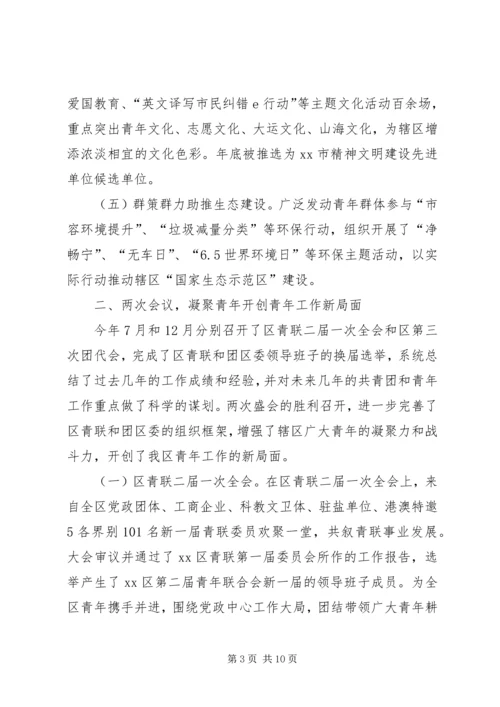 爱国教育、“英文译写市民纠错 e 行动”等主题文化活动百余场，重点突出青年文化、志愿文化、大运文化、山海文化，为辖区增添浓淡相宜的文化色彩。年底被推选为 xx 市精神文明建设先进单位候选单位。

（五）群策群力助推生态建设。广泛发动青年群体参与“市容环境提升”、“垃圾减量分类”等环保行动，组织开展了“净畅宁”、“无车日”、“6.5 世界环境日”等环保主题活动，以实际行动推动辖区“国家生态示范区”建设。

二、两次会议，凝聚青年开创青年工作新局面

今年 7 月和 12 月分别召开了区青联二届一次全会和区第三次团代会，完成了区青联和团区委领导班子的换届选举，系统总结了过去几年的工作成绩和经验，并对未来几年的共青团和青年工作重点做了科学的谋划。两次盛会的胜利召开，进一步完善了区青联和团区委的组织框架，增强了辖区广大青年的凝聚力和战斗力，开创了我区青年工作的新局面。

（一）区青联二届一次全会。在区青联二届一次全会上，来自全区党政团体、工商企业、科教文卫体、驻盐单位、港澳特邀 5 各界别 101 名新一届青联委员欢聚一堂，共叙青联事业发展。大会审议并通过了 xx 区青联第一届委员会所作的工作报告，选举产生了 xx 区第二届青年联合会新一届的领导班子成员。为全区青年携手并进，围绕党政中心工作大局，团结带领广大青年耕

第 3 页 共 10 页